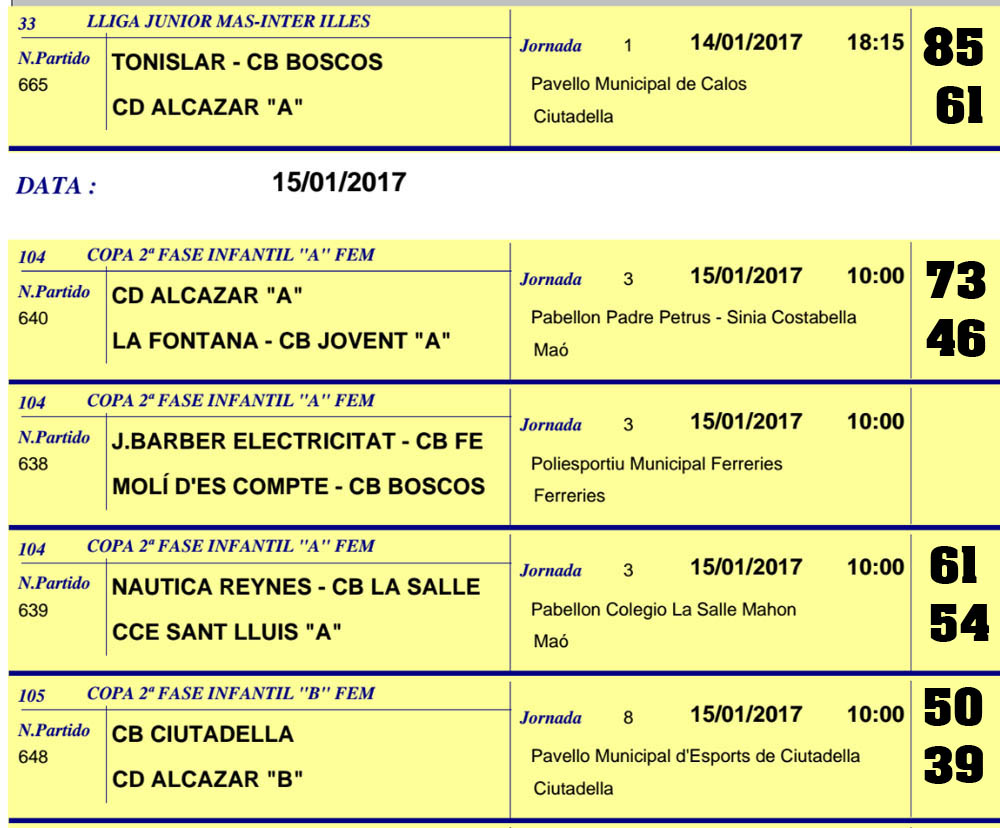 33 LLIGA JUNIOR MAS-INTER ILLES

N.Partido
665

TONISLAR - CB BOSCOS

CD ALCAZAR "A"

Jornada 1 14/01/2017 18:15

Pavello Municipal de Calos

Ciutadella

85

61

DATA : 15/01/2017

104 COPA 2ª FASE INFANTIL "A" FEM

N.Partido
640

CD ALCAZAR "A"

LA FONTANA - CB JOVENT "A"

Jornada 3 15/01/2017 10:00

Pabellon Padre Petrus - Sinia Costabella

Maó

73

46

104 COPA 2ª FASE INFANTIL "A" FEM

N.Partido
638

J.BARBER ELECTRICITAT - CB FE

MOLÍ D'ES COMPTE - CB BOSCOS

Jornada 3 15/01/2017 10:00

Poliesportiu Municipal Ferreries

Ferreries

104 COPA 2ª FASE INFANTIL "A" FEM

N.Partido
639

NAUTICA REYNES - CB LA SALLE

CCE SANT LLUIS "A"

Jornada 3 15/01/2017 10:00

Pabellon Colegio La Salle Mahon

Maó

61

54

105 COPA 2ª FASE INFANTIL "B" FEM

N.Partido
648

CB CIUTADELLA

CD ALCAZAR "B"

Jornada 8 15/01/2017 10:00

Pavello Municipal d'Esports de Ciutadella

Ciutadella

50

39